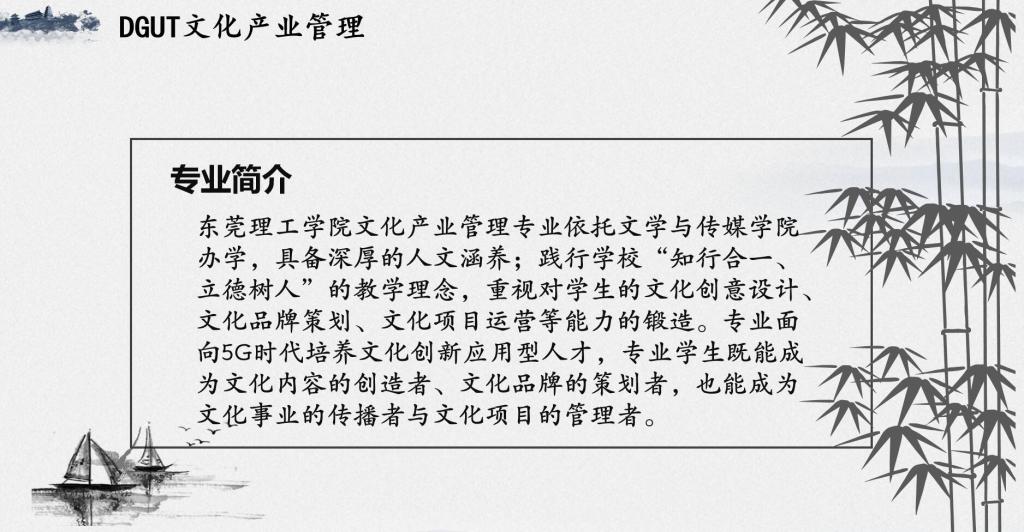 DGUT文化产业管理

专业简介

东莞理工学院文化产业管理专业依托文学与传媒学院办学，具备深厚的人文涵养；践行学校“知行合一、立德树人”的教学理念，重视对学生的文化创意设计、文化品牌策划、文化项目运营等能力的锻造。专业面向5G时代培养文化创新应用型人才，专业学生既能成为文化内容的创造者、文化品牌的策划者，也能成为文化事业的传播者与文化项目的管理者。